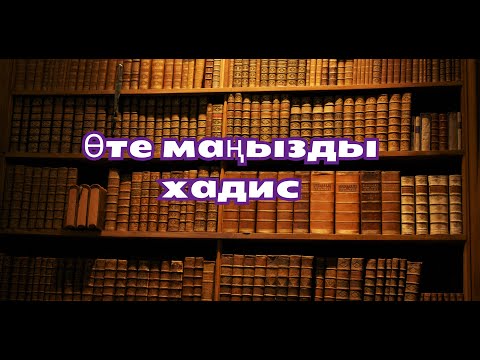 Өте маңызды хадис